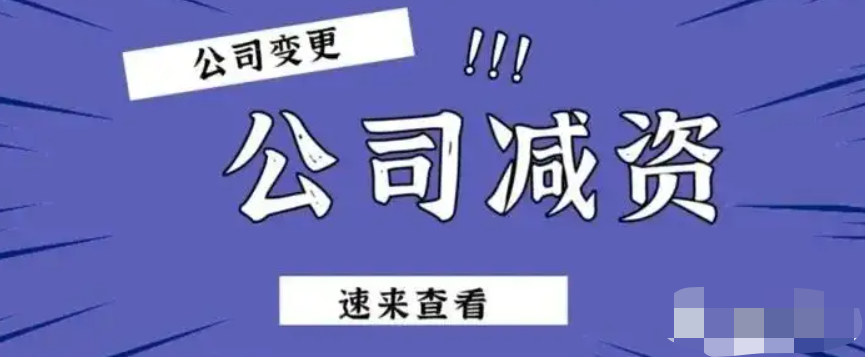 公司变更

!!!

公司减资

速来查看